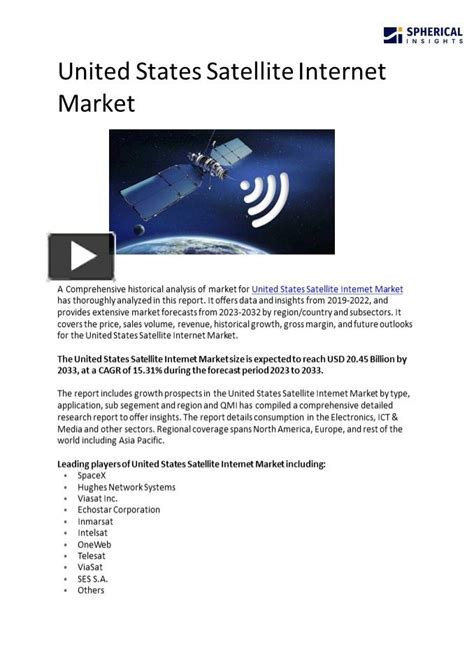 SPHERICAL
INSIGHTS

United States Satellite Internet Market

A Comprehensive historical analysis of market for United States Satellite Internet Market has thoroughly analyzed in this report. It offers data and insights from 2019-2022, and provides extensive market forecasts from 2023-2032 by region/country and subsectors. It covers the price, sales volume, revenue, historical growth, gross margin, and future outlooks for the United States Satellite Internet Market.

The United States Satellite Internet Market size is expected to reach USD 20.45 Billion by 2033, at a CAGR of 15.31% during the forecast period 2023 to 2033.

The report includes growth prospects in the United States Satellite Internet Market by type, application, sub segement and region and QMI has compiled a comprehensive detailed research report to offer insights. The report details consumption in the Electronics, ICT & Media and other sectors. Regional coverage spans North America, Europe, and rest of the world including Asia Pacific.

Leading players of United States Satellite Internet Market including:
• SpaceX
• Hughes Network Systems
• Viasat Inc.
• Echostar Corporation
• Inmarsat
• Intelsat
• OneWeb
• Telesat
• ViaSat
• SES S.A.
• Others